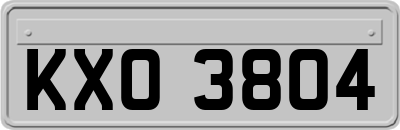 KXO 3804